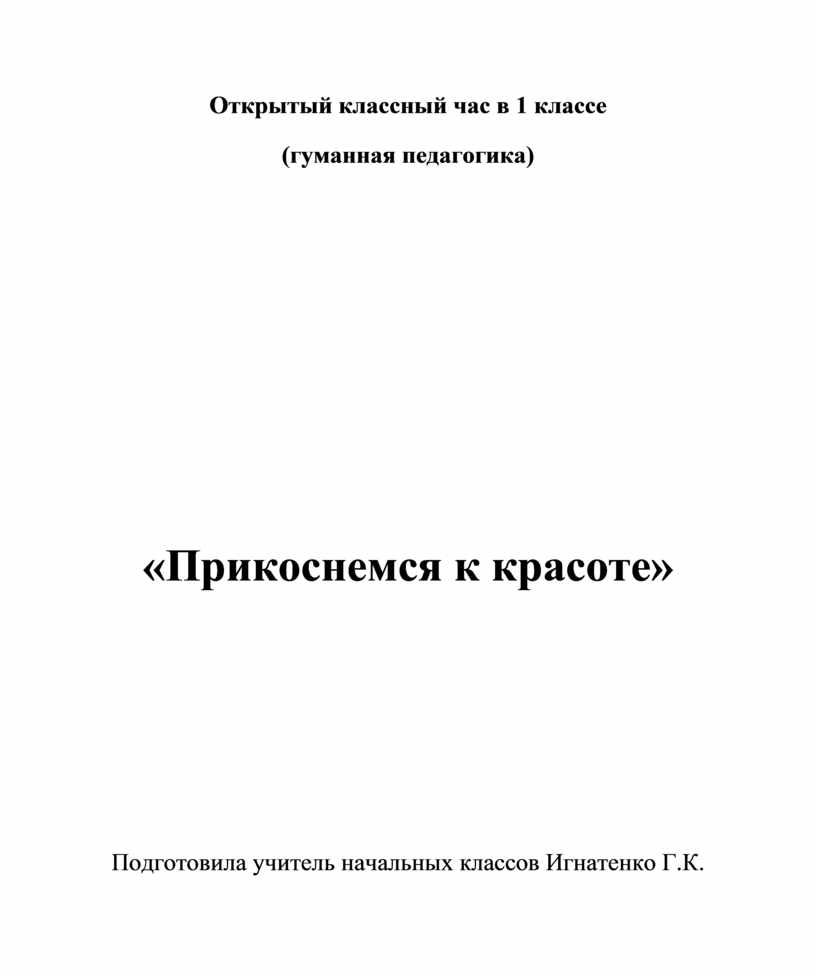 Открытый классный час в 1 классе

(гуманная педагогика)

«Прикоснемся к красоте»

Подготовила учитель начальных классов Игнатенко Г.К.